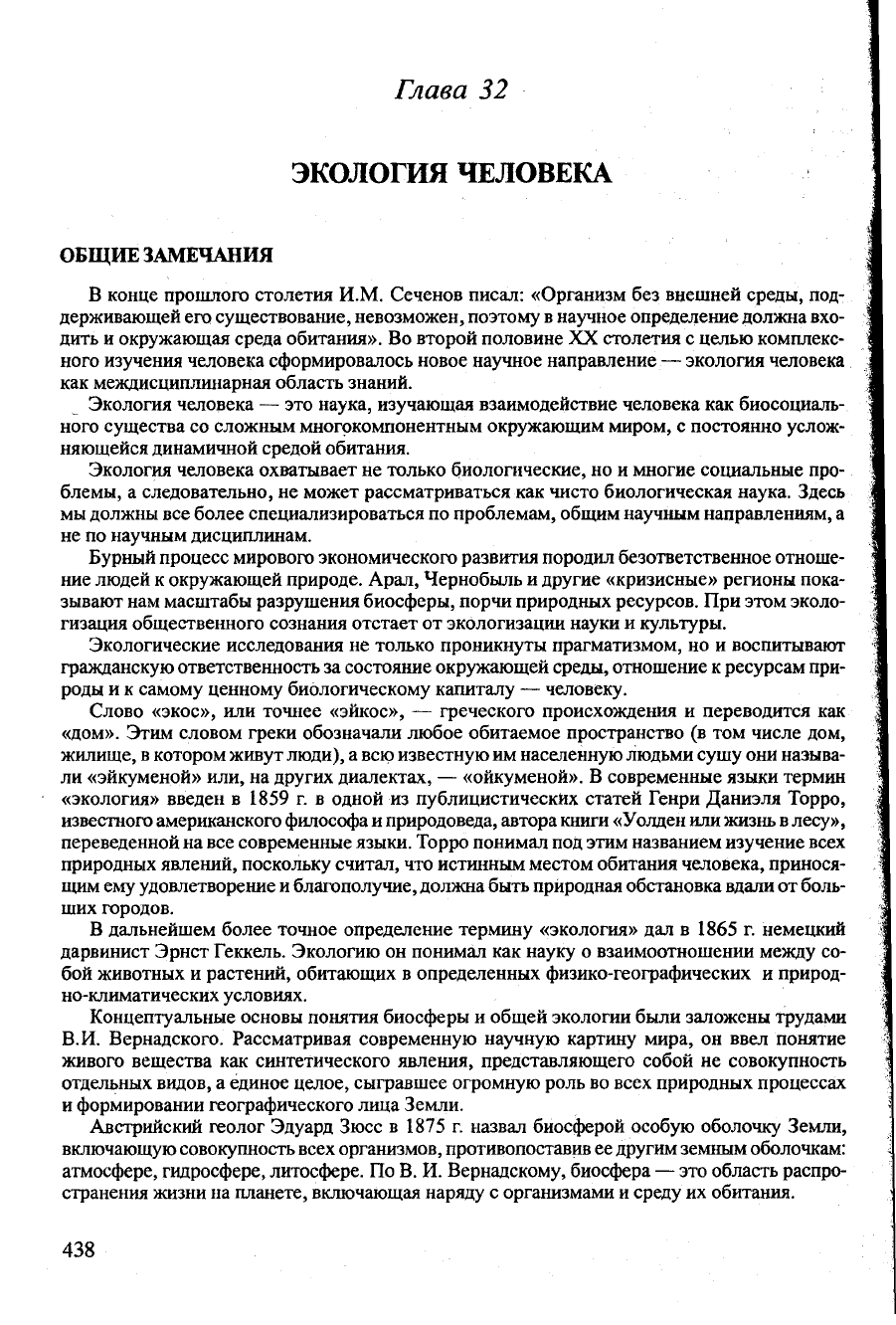 Глава 32

ЭКОЛОГИЯ ЧЕЛОВЕКА

ОБЩИЕ ЗАМЕЧАНИЯ

В конце прошлого столетия И.М. Сеченов писал: «Организм без внешней среды, поддерживающей его существование, невозможен, поэтому в научное определение должна входить и окружающая среда обитания». Во второй половине XX столетия с целью комплексного изучения человека сформировалось новое научное направление — экология человека как междисциплинарная область знаний.

Экология человека — это наука, изучающая взаимодействие человека как биосоциального существа со сложным многокомпонентным окружающим миром, с постоянно усложняющейся динамичной средой обитания.

Экология человека охватывает не только биологические, но и многие социальные проблемы, а следовательно, не может рассматриваться как чисто биологическая наука. Здесь мы должны все более специализироваться по проблемам, общим научным направлениям, а не по научным дисциплинам.

Бурный процесс мирового экономического развития породил безответственное отношение людей к окружающей природе. Арал, Чернобыль и другие «кризисные» регионы показывают нам масштабы разрушения биосферы, порчи природных ресурсов. При этом экологизация общественного сознания отстает от экологизации науки и культуры.

Экологические исследования не только проникнуты прагматизмом, но и воспитывают гражданскую ответственность за состояние окружающей среды, отношение к ресурсам природы и к самому ценному биологическому капиталу — человеку.

Слово «экос», или точнее «эйкос», — греческого происхождения и переводится как «дом». Этим словом греки обозначали любое обитаемое пространство (в том числе дом, жилище, в котором живут люди), а всю известную им населенную людьми сушу они называли «эйкуменой» или, на других диалектах, — «ойкуменой». В современные языки термин «экология» введен в 1859 г. в одной из публицистических статей Генри Даниэля Торро, известного американского философа и природоведа, автора книги «Уолден или жизнь в лесу», переведенной на все современные языки. Торро понимал под этим названием изучение всех природных явлений, поскольку считал, что истинным местом обитания человека, приносящим ему удовлетворение и благополучие, должна быть природная обстановка вдали от больших городов.

В дальнейшем более точное определение термину «экология» дал в 1865 г. немецкий дарвинист Эрнст Геккель. Экологию он понимал как науку о взаимоотношении между собой животных и растений, обитающих в определенных физико-географических и природно-климатических условиях.

Концептуальные основы понятия биосферы и общей экологии были заложены трудами В.И. Вернадского. Рассматривая современную научную картину мира, он ввел понятие живого вещества как синтетического явления, представляющего собой не совокупность отдельных видов, а единое целое, сыгравшее огромную роль во всех природных процессах и формировании географического лица Земли.

Австрийский геолог Эдуард Зюсс в 1875 г. назвал биосферой особую оболочку Земли, включающую совокупность всех организмов, противопоставив ее другим земным оболочкам: атмосфере, гидросфере, литосфере. По В. И. Вернадскому, биосфера — это область распространения жизни на планете, включающая наряду с организмами и среду их обитания.

438